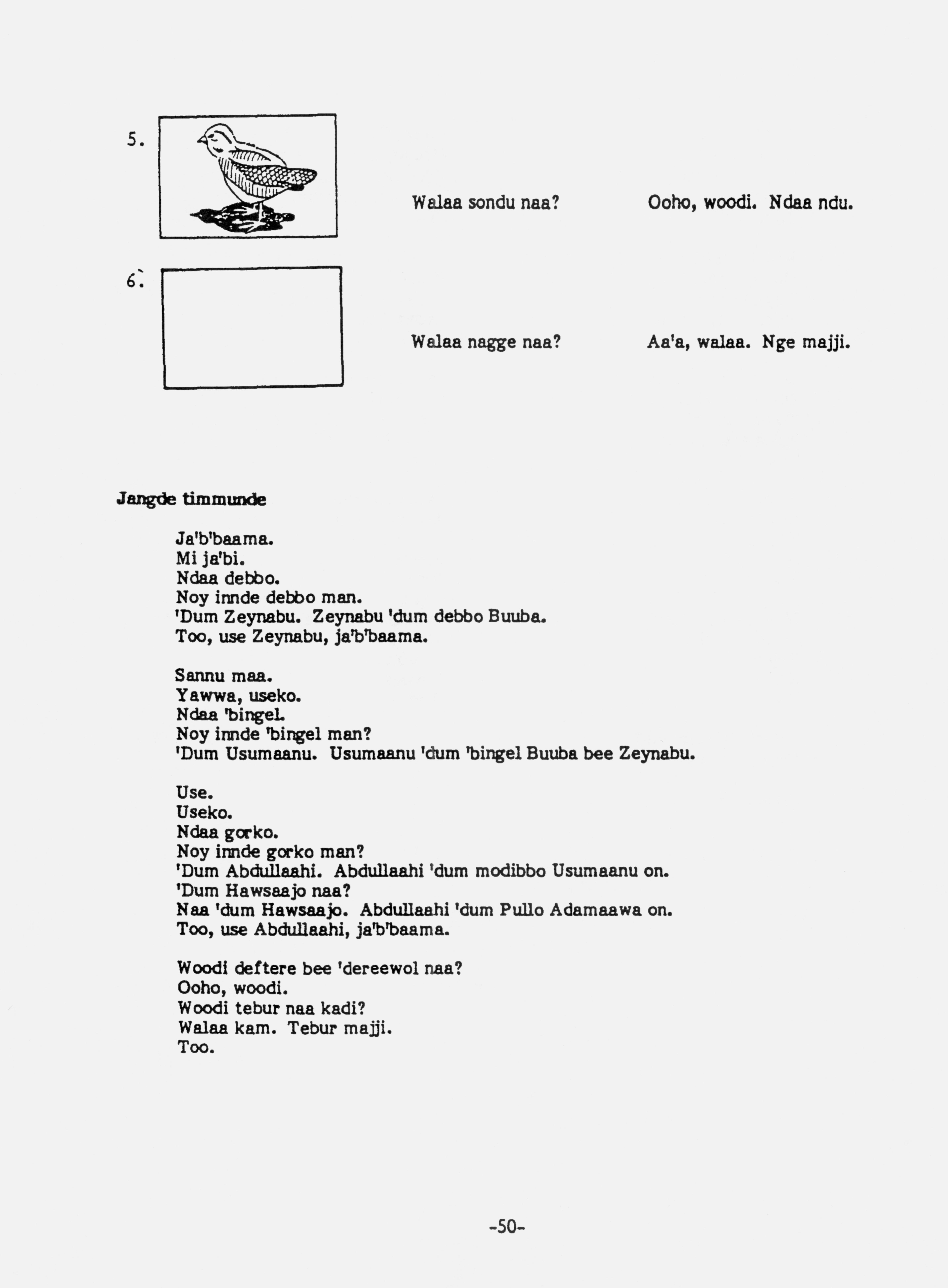 5.

Walaa sondu naa? Ooho, woodi. Ndaa ndu.

6.

Walaa nagge naa? Aa'a, walaa. Nge majji.

Jangde timmunde

Ja'b'baama.
Mi ja'bi.
Ndaa debbo.
Noy innde debbo man.
'Dum Zeynabu. Zeynabu 'dum debbo Buuba.
Too, use Zeynabu, ja'b'baama.

Sannu maa.
Yawwa, useko.
Ndaa 'bingel.
Noy innde 'bingel man?
'Dum Usumaanu. Usumaanu 'dum 'bingel Buuba bee Zeynabu.

Use.
Useko.
Ndaa gorko.
Noy innde gorko man?
'Dum Abdullaahi. Abdullaahi 'dum modibbo Usumaanu on.
'Dum Hawsaajo naa?
Naa 'dum Hawsaajo. Abdullaahi 'dum Pullo Adamaawa on.
Too, use Abdullaahi, ja'b'baama.

Woodi deftere bee 'dereewol naa?
Ooho, woodi.
Woodi tebur naa kadi?
Walaa kam. Tebur majji.
Too.

-50-